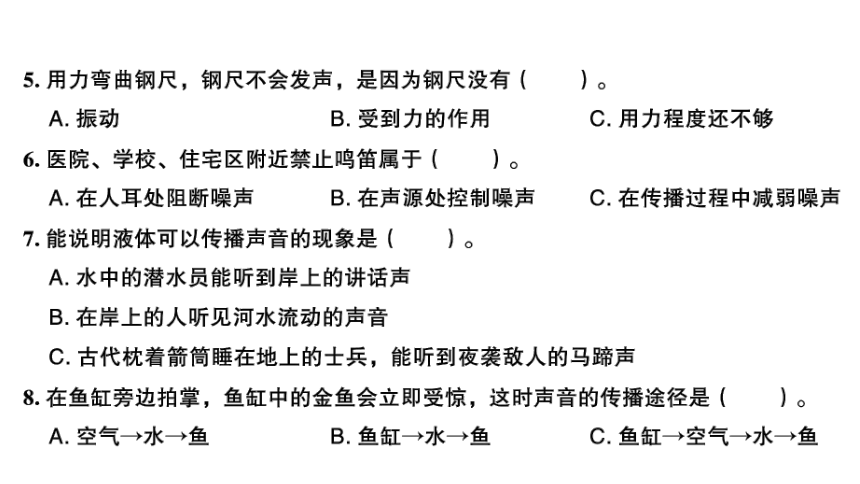 5. 用力弯曲钢尺，钢尺不会发声，是因为钢尺没有（　　）。

A. 振动　　B. 受到力的作用　　C. 用力程度还不够

6. 医院、学校、住宅区附近禁止鸣笛属于（　　）。

A. 在人耳处阻断噪声　　B. 在声源处控制噪声　　C. 在传播过程中减弱噪声

7. 能说明液体可以传播声音的现象是（　　）。

A. 水中的潜水员能听到岸上的讲话声

B. 在岸上的人听见河水流动的声音

C. 古代枕着箭筒睡在地上的士兵，能听到夜袭敌人的马蹄声

8. 在鱼缸旁边拍掌，鱼缸中的金鱼会立即受惊，这时声音的传播途径是（　　）。

A. 空气→水→鱼　　B. 鱼缸→水→鱼　　C. 鱼缸→空气→水→鱼